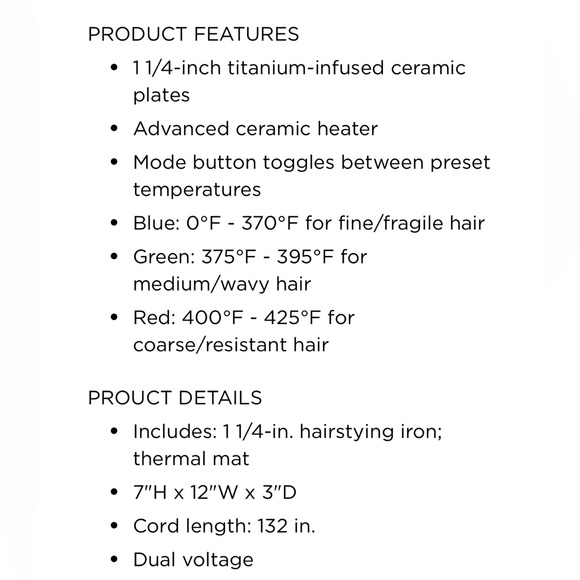 PRODUCT FEATURES

• 1 1/4-inch titanium-infused ceramic plates
• Advanced ceramic heater
• Mode button toggles between preset temperatures
• Blue: 0°F - 370°F for fine/fragile hair
• Green: 375°F - 395°F for medium/wavy hair
• Red: 400°F - 425°F for coarse/resistant hair

PROUCT DETAILS

• Includes: 1 1/4-in. hairstying iron; thermal mat
• 7"H x 12"W x 3"D
• Cord length: 132 in.
• Dual voltage